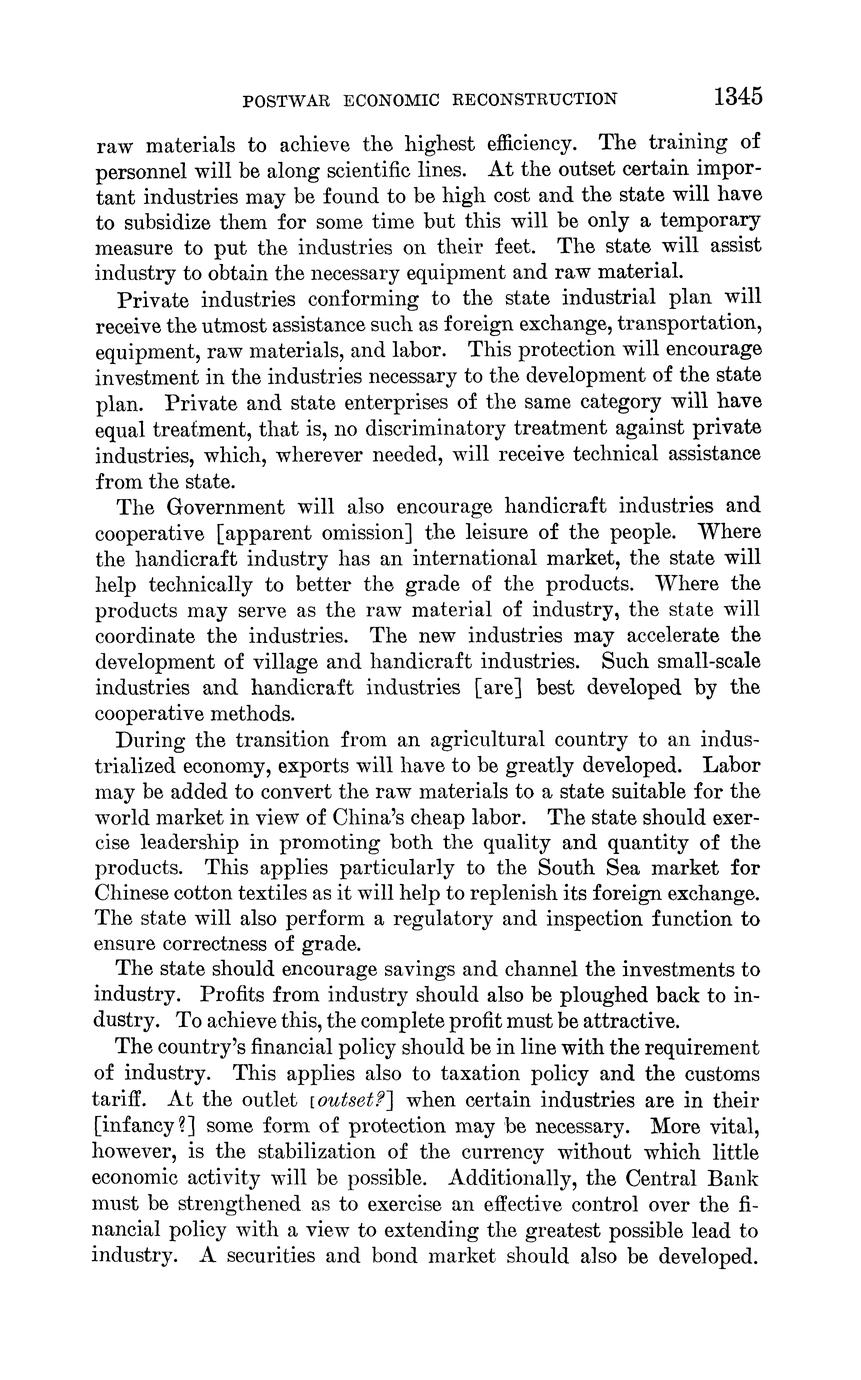 POSTWAR ECONOMIC RECONSTRUCTION 1345

raw materials to achieve the highest efficiency. The training of personnel will be along scientific lines. At the outset certain important industries may be found to be high cost and the state will have to subsidize them for some time but this will be only a temporary measure to put the industries on their feet. The state will assist industry to obtain the necessary equipment and raw material.

Private industries conforming to the state industrial plan will receive the utmost assistance such as foreign exchange, transportation, equipment, raw materials, and labor. This protection will encourage investment in the industries necessary to the development of the state plan. Private and state enterprises of the same category will have equal treatment, that is, no discriminatory treatment against private industries, which, wherever needed, will receive technical assistance from the state.

The Government will also encourage handicraft industries and cooperative [apparent omission] the leisure of the people. Where the handicraft industry has an international market, the state will help technically to better the grade of the products. Where the products may serve as the raw material of industry, the state will coordinate the industries. The new industries may accelerate the development of village and handicraft industries. Such small-scale industries and handicraft industries [are] best developed by the cooperative methods.

During the transition from an agricultural country to an industrialized economy, exports will have to be greatly developed. Labor may be added to convert the raw materials to a state suitable for the world market in view of China's cheap labor. The state should exercise leadership in promoting both the quality and quantity of the products. This applies particularly to the South Sea market for Chinese cotton textiles as it will help to replenish its foreign exchange. The state will also perform a regulatory and inspection function to ensure correctness of grade.

The state should encourage savings and channel the investments to industry. Profits from industry should also be ploughed back to industry. To achieve this, the complete profit must be attractive.

The country's financial policy should be in line with the requirement of industry. This applies also to taxation policy and the customs tariff. At the outlet [outset?] when certain industries are in their [infancy?] some form of protection may be necessary. More vital, however, is the stabilization of the currency without which little economic activity will be possible. Additionally, the Central Bank must be strengthened as to exercise an effective control over the financial policy with a view to extending the greatest possible lead to industry. A securities and bond market should also be developed.